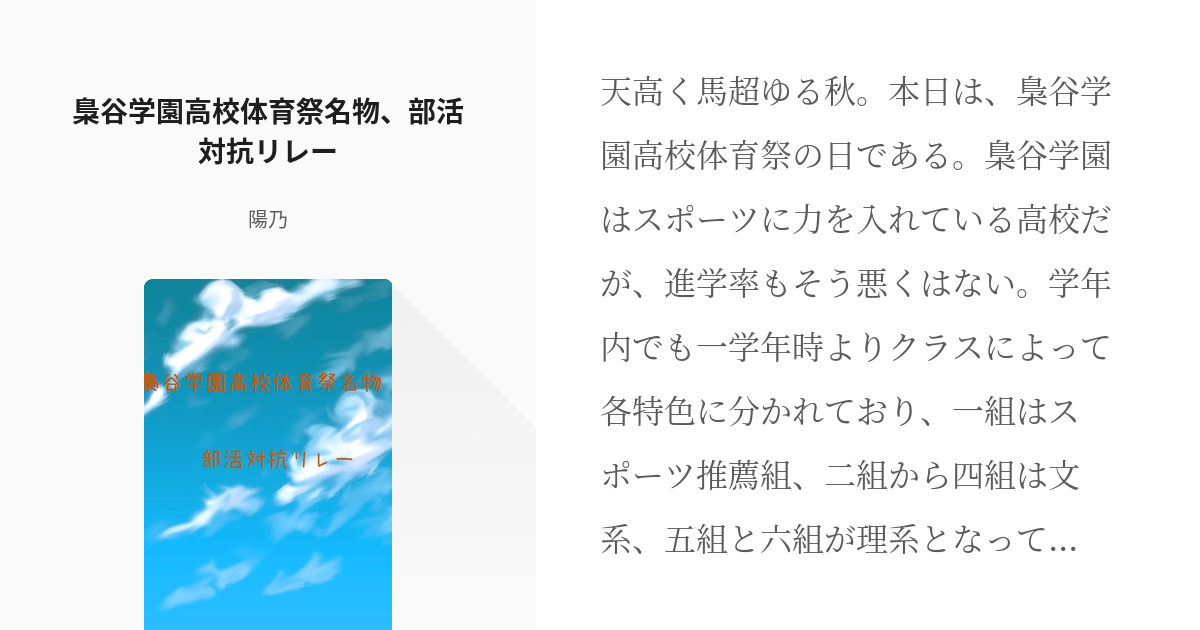 梟谷学園高校体育祭名物、部活対抗リレー

陽乃

梟谷学園高校体育祭名物

部活対抗リレー

天高く馬超ゆる秋。本日は、梟谷学園高校体育祭の日である。梟谷学園はスポーツに力を入れている高校だが、進学率もそう悪くはない。学年内でも一学年時よりクラスによって各特色に分かれており、一組はスポーツ推薦組、二組から四組は文系、五組と六組が理系となって…